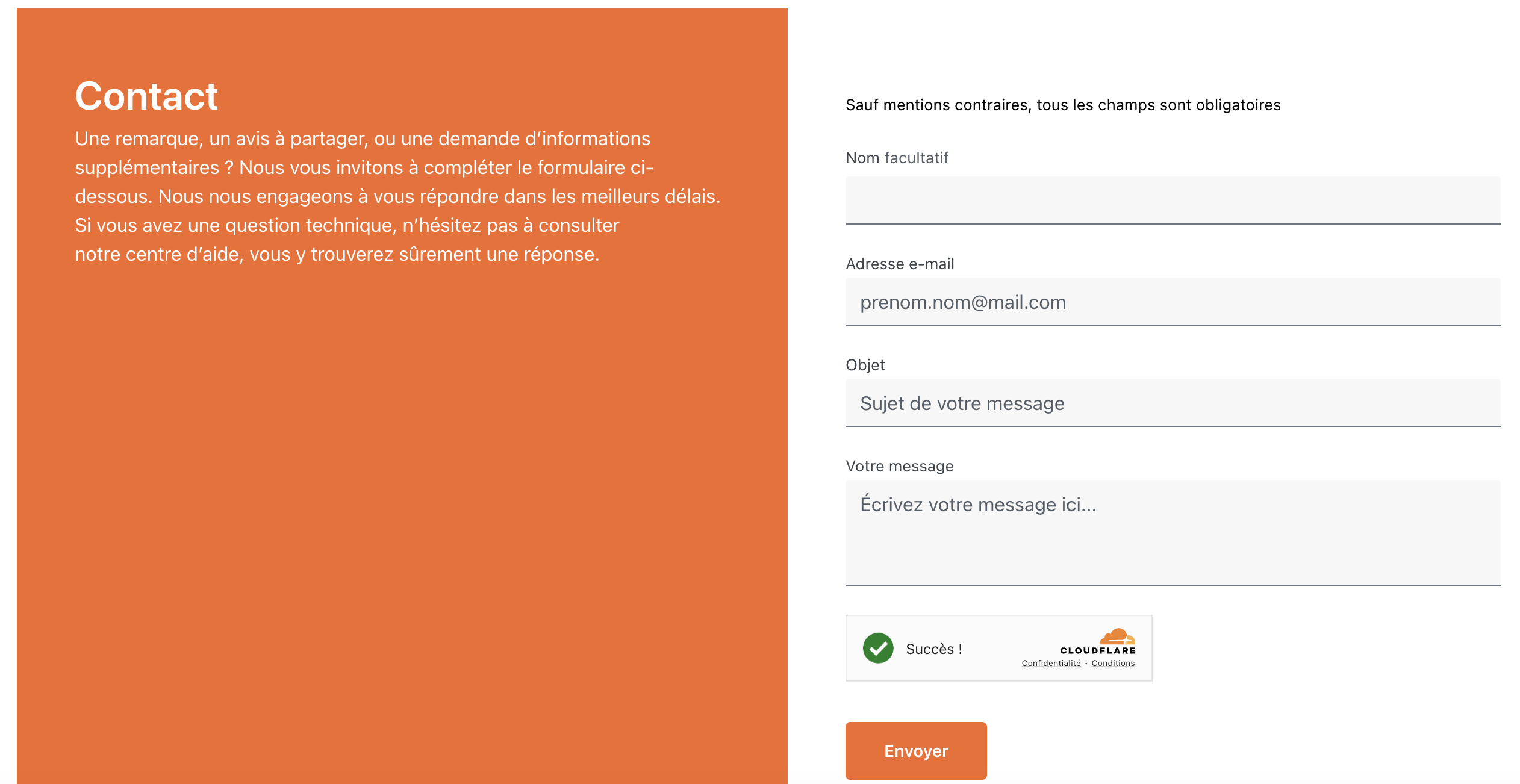 Contact

Une remarque, un avis à partager, ou une demande d’informations supplémentaires ? Nous vous invitons à compléter le formulaire ci-dessous. Nous nous engageons à vous répondre dans les meilleurs délais. Si vous avez une question technique, n’hésitez pas à consulter notre centre d’aide, vous y trouverez sûrement une réponse.

Sauf mentions contraires, tous les champs sont obligatoires

Nom facultatif

Adresse e-mail

prenom.nom@mail.com

Objet

Sujet de votre message

Votre message

Écrivez votre message ici...

Succès !

CLOUDFLARE

Confidentialité • Conditions

Envoyer